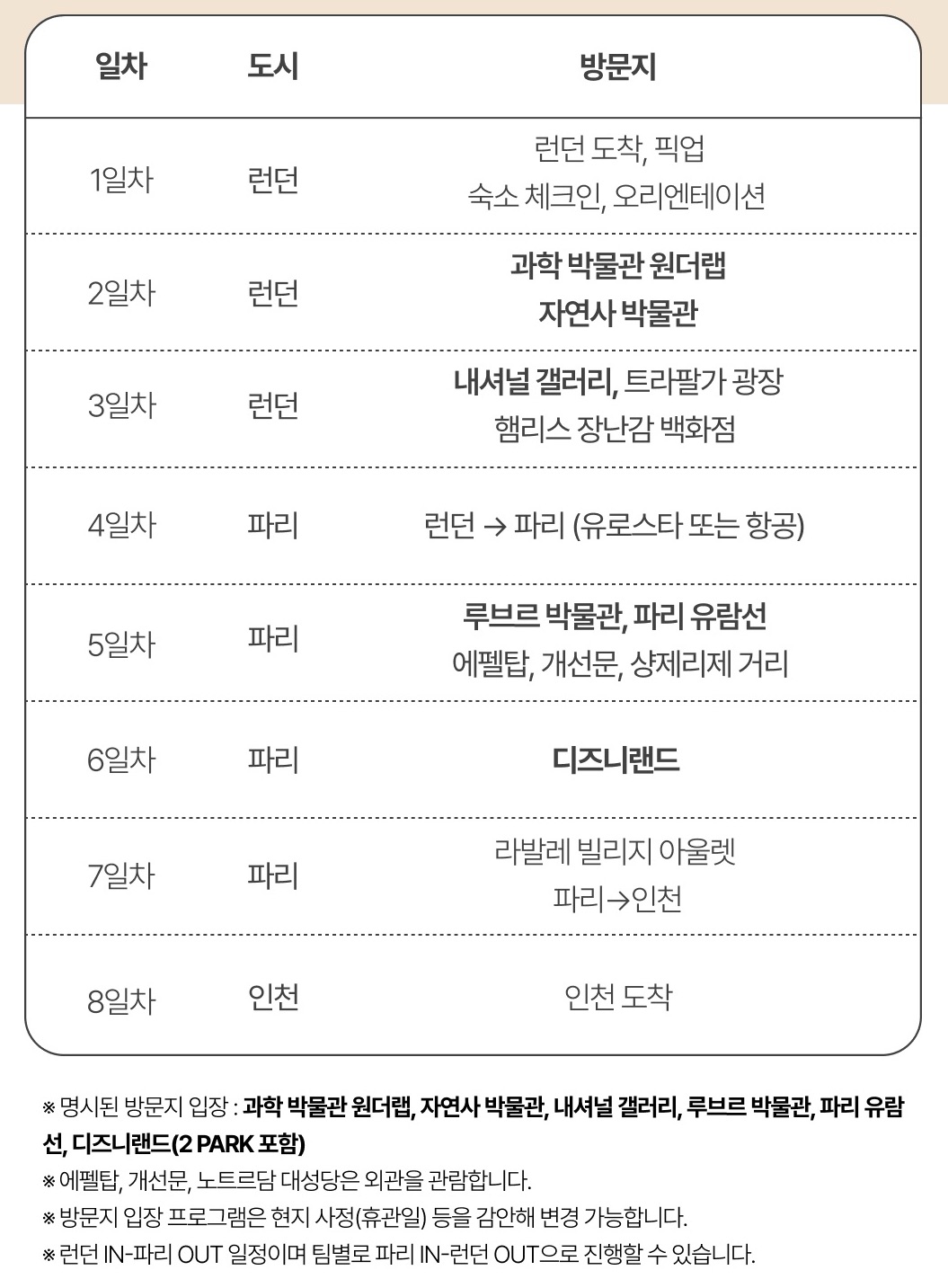 | 일차 | 도시 | 방문지 |
|---|---|---|
| 1일차 | 런던 | 런던 도착, 픽업 숙소 체크인, 오리엔테이션 |
| 2일차 | 런던 | 과학 박물관 원더랩 자연사 박물관 |
| 3일차 | 런던 | 내셔널 갤러리, 트라팔가 광장 햄리스 장난감 백화점 |
| 4일차 | 파리 | 런던 → 파리 (유로스타 또는 항공) |
| 5일차 | 파리 | 루브르 박물관, 파리 유람선 에펠탑, 개선문, 샹제리제 거리 |
| 6일차 | 파리 | 디즈니랜드 |
| 7일차 | 파리 | 라발레 빌리지 아울렛 파리→인천 |
| 8일차 | 인천 | 인천 도착 |

※ 명시된 방문지 입장 : 과학 박물관 원더랩, 자연사 박물관, 내셔널 갤러리, 루브르 박물관, 파리 유람선, 디즈니랜드(2 PARK 포함)
※ 에펠탑, 개선문, 노트르담 대성당은 외관을 관람합니다.
※ 방문지 입장 프로그램은 현지 사정(휴관일) 등을 감안해 변경 가능합니다.
※ 런던 IN-파리 OUT 일정이며 팀별로 파리 IN-런던 OUT으로 진행할 수 있습니다.